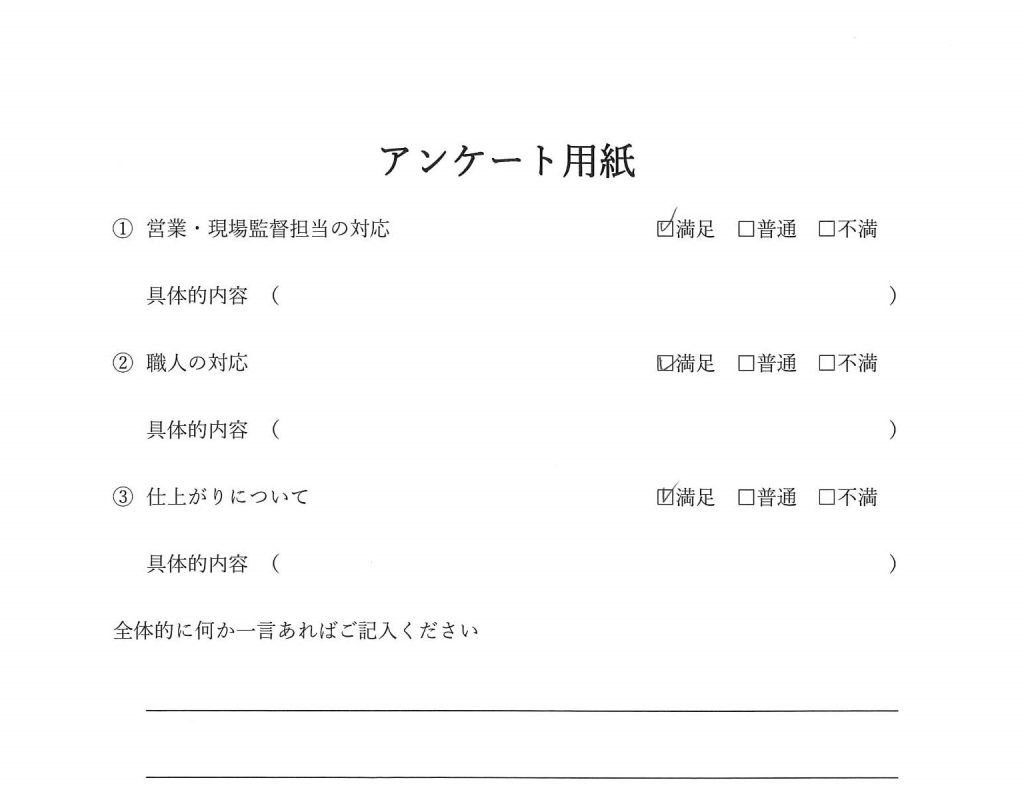 アンケート用紙

① 営業・現場監督担当の対応 ☑満足 ☐普通 ☐不満

具体的内容 （ ）

② 職人の対応 ☑満足 ☐普通 ☐不満

具体的内容 （ ）

③ 仕上がりについて ☑満足 ☐普通 ☐不満

具体的内容 （ ）

全体的に何か一言あればご記入ください

____

____